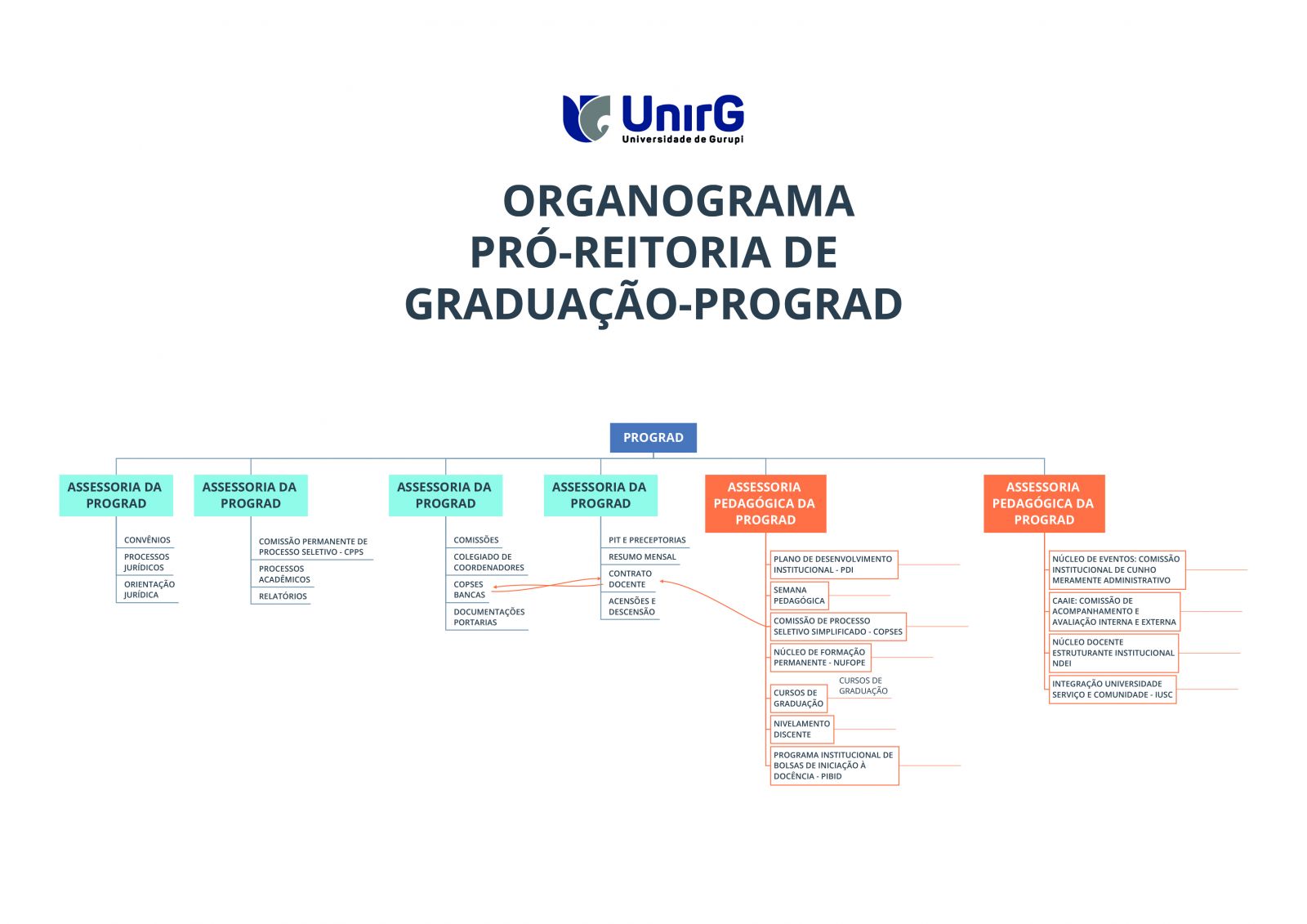 UnirG
Universidade de Gurupi

ORGANOGRAMA
PRÓ-REITORIA DE GRADUAÇÃO-PROGRAD

PROGRAD

ASSESSORIA DA PROGRAD

CONVÊNIOS

PROCESSOS JURÍDICOS

ORIENTAÇÃO JURÍDICA

ASSESSORIA DA PROGRAD

COMISSÃO PERMANENTE DE PROCESSO SELETIVO - CPPS

PROCESSOS ACADÊMICOS

RELATÓRIOS

ASSESSORIA DA PROGRAD

COMISSÕES

COLEGIADO DE COORDENADORES

COPSES BANCAS

DOCUMENTAÇÕES PORTARIAS

ASSESSORIA DA PROGRAD

PIT E PRECEPTORIAS

RESUMO MENSAL

CONTRATO DOCENTE

ACENSÕES E DESCENSÃO

ASSESSORIA PEDAGÓGICA DA PROGRAD

PLANO DE DESENVOLVIMENTO INSTITUCIONAL - PDI

SEMANA PEDAGÓGICA

COMISSÃO DE PROCESSO SELETIVO SIMPLIFICADO - COPSES

NÚCLEO DE FORMAÇÃO PERMANENTE - NUFOPE

CURSOS DE GRADUAÇÃO

CURSOS DE GRADUAÇÃO

NIVELAMENTO DISCENTE

PROGRAMA INSTITUCIONAL DE BOLSAS DE INICIAÇÃO À DOCÊNCIA - PIBID

ASSESSORIA PEDAGÓGICA DA PROGRAD

NÚCLEO DE EVENTOS: COMISSÃO INSTITUCIONAL DE CUNHO MERAMENTE ADMINISTRATIVO

CAAIE: COMISSÃO DE ACOMPANHAMENTO E AVALIAÇÃO INTERNA E EXTERNA

NÚCLEO DOCENTE ESTRUTURANTE INSTITUCIONAL NDEI

INTEGRAÇÃO UNIVERSIDADE SERVIÇO E COMUNIDADE - IUSC